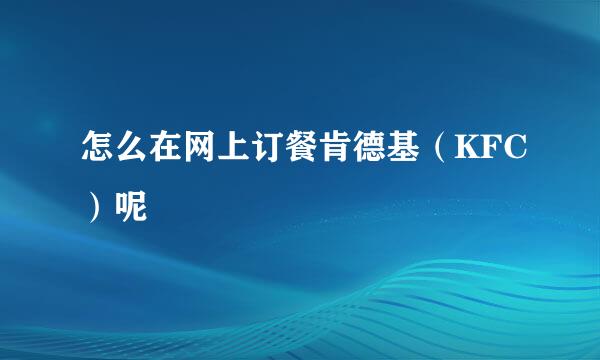 怎么在网上订餐肯德基（KFC）呢